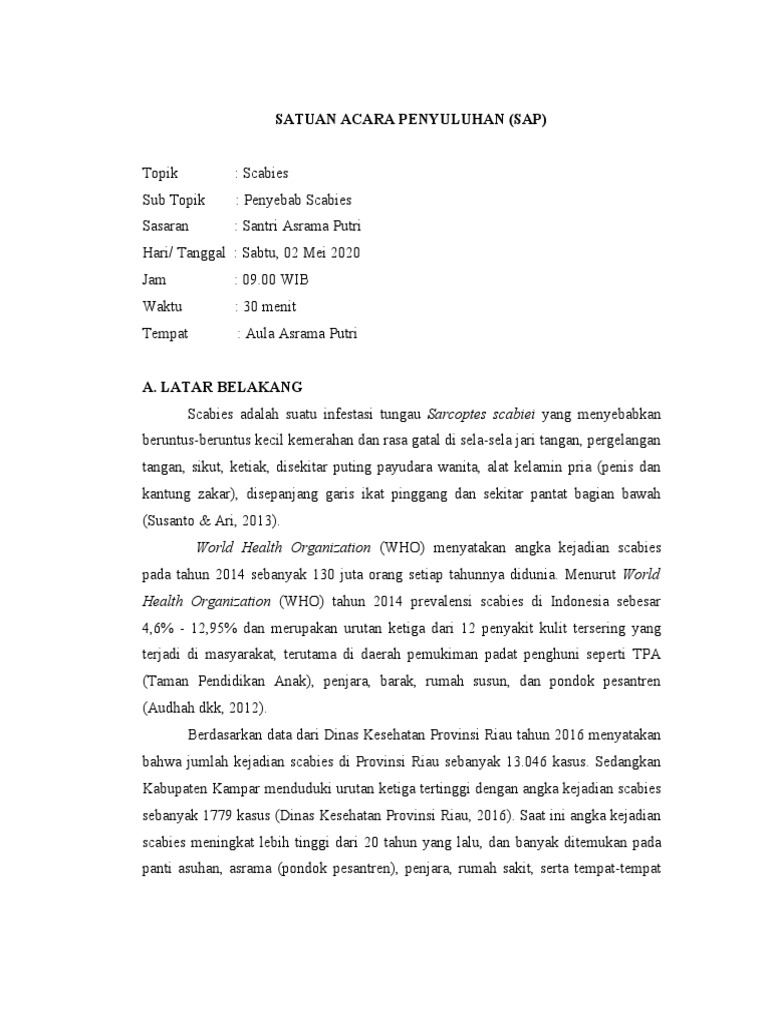 SATUAN ACARA PENYULUHAN (SAP)

Topik : Scabies
Sub Topik : Penyebab Scabies
Sasaran : Santri Asrama Putri
Hari/ Tanggal : Sabtu, 02 Mei 2020
Jam : 09.00 WIB
Waktu : 30 menit
Tempat : Aula Asrama Putri

A. LATAR BELAKANG

Scabies adalah suatu infestasi tungau Sarcoptes scabiei yang menyebabkan beruntus-beruntus kecil kemerahan dan rasa gatal di sela-sela jari tangan, pergelangan tangan, sikut, ketiak, disekitar puting payudara wanita, alat kelamin pria (penis dan kantung zakar), disepanjang garis ikat pinggang dan sekitar pantat bagian bawah (Susanto & Ari, 2013).

World Health Organization (WHO) menyatakan angka kejadian scabies pada tahun 2014 sebanyak 130 juta orang setiap tahunnya didunia. Menurut World Health Organization (WHO) tahun 2014 prevalensi scabies di Indonesia sebesar 4,6% - 12,95% dan merupakan urutan ketiga dari 12 penyakit kulit tersering yang terjadi di masyarakat, terutama di daerah pemukiman padat penghuni seperti TPA (Taman Pendidikan Anak), penjara, barak, rumah susun, dan pondok pesantren (Audhah dkk, 2012).

Berdasarkan data dari Dinas Kesehatan Provinsi Riau tahun 2016 menyatakan bahwa jumlah kejadian scabies di Provinsi Riau sebanyak 13.046 kasus. Sedangkan Kabupaten Kampar menduduki urutan ketiga tertinggi dengan angka kejadian scabies sebanyak 1779 kasus (Dinas Kesehatan Provinsi Riau, 2016). Saat ini angka kejadian scabies meningkat lebih tinggi dari 20 tahun yang lalu, dan banyak ditemukan pada panti asuhan, asrama (pondok pesantren), penjara, rumah sakit, serta tempat-tempat